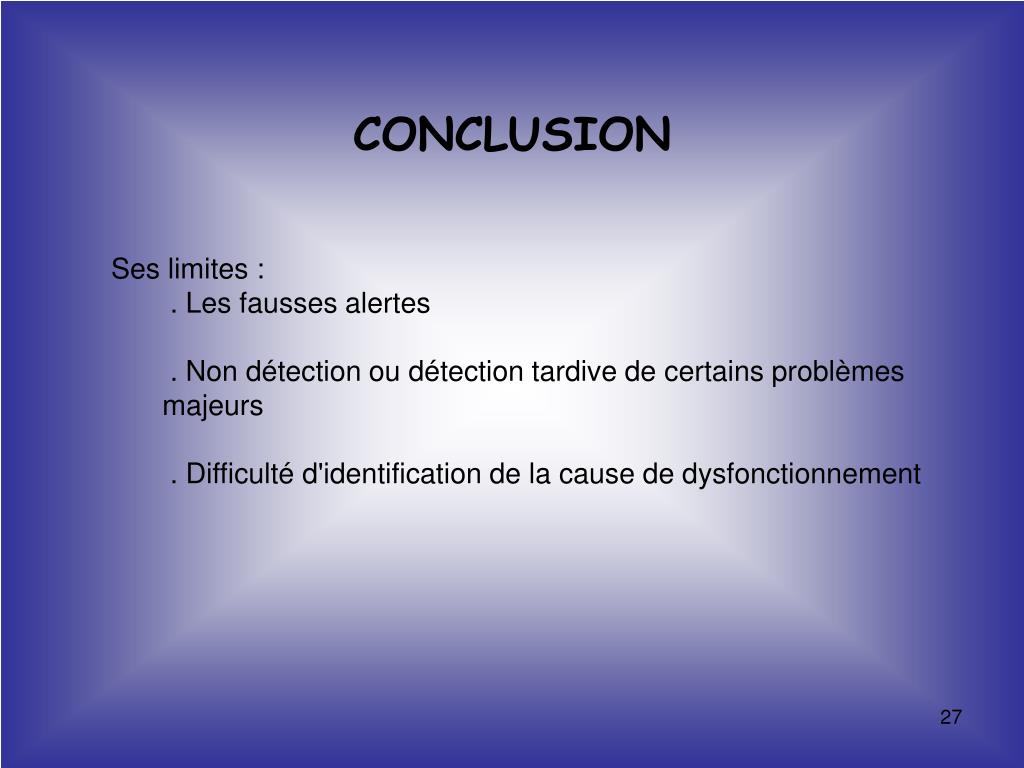 CONCLUSION

Ses limites :

. Les fausses alertes

. Non détection ou détection tardive de certains problèmes majeurs

. Difficulté d'identification de la cause de dysfonctionnement

27